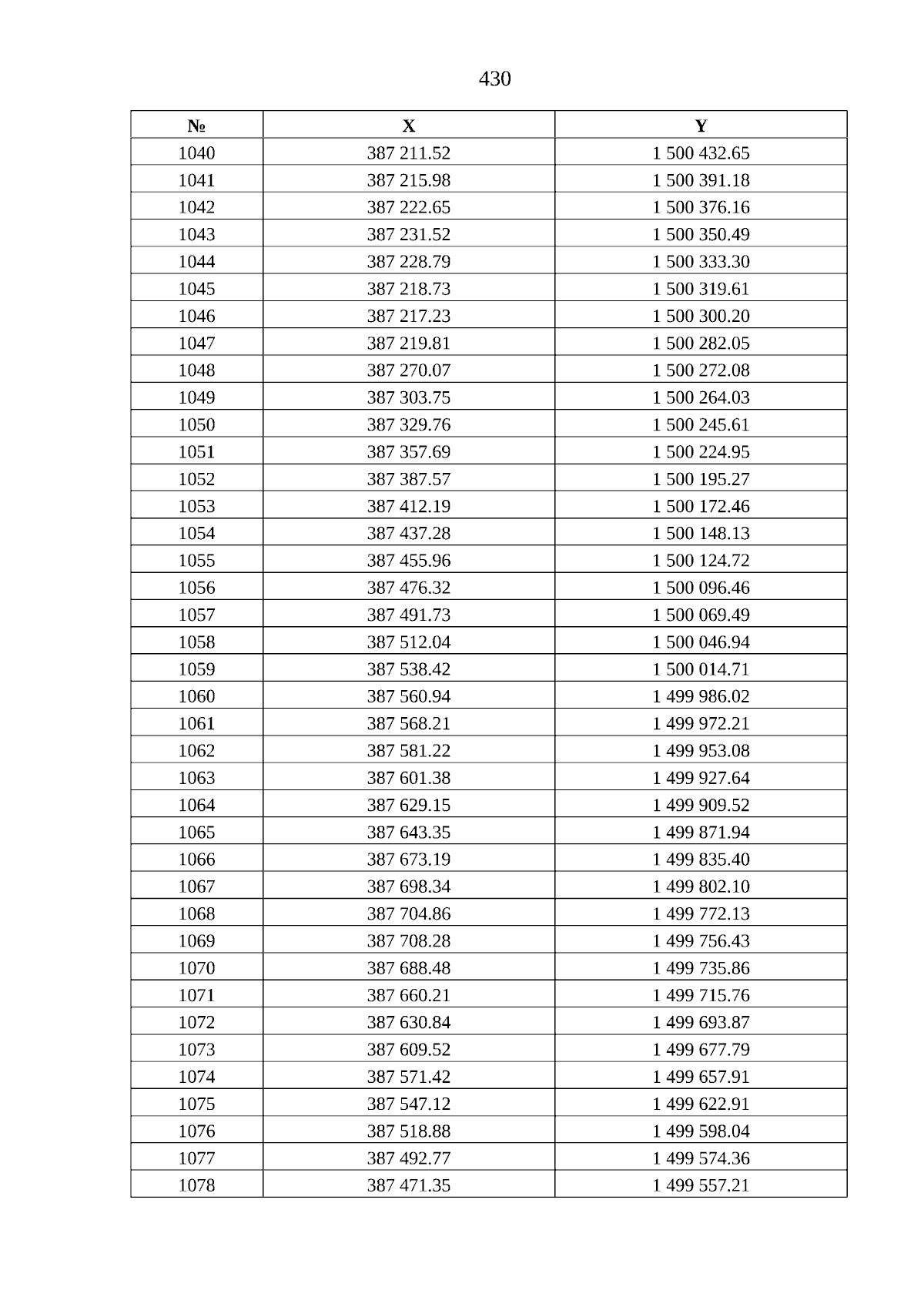 430

| № | X | Y |
|---|---|---|
| 1040 | 387 211.52 | 1 500 432.65 |
| 1041 | 387 215.98 | 1 500 391.18 |
| 1042 | 387 222.65 | 1 500 376.16 |
| 1043 | 387 231.52 | 1 500 350.49 |
| 1044 | 387 228.79 | 1 500 333.30 |
| 1045 | 387 218.73 | 1 500 319.61 |
| 1046 | 387 217.23 | 1 500 300.20 |
| 1047 | 387 219.81 | 1 500 282.05 |
| 1048 | 387 270.07 | 1 500 272.08 |
| 1049 | 387 303.75 | 1 500 264.03 |
| 1050 | 387 329.76 | 1 500 245.61 |
| 1051 | 387 357.69 | 1 500 224.95 |
| 1052 | 387 387.57 | 1 500 195.27 |
| 1053 | 387 412.19 | 1 500 172.46 |
| 1054 | 387 437.28 | 1 500 148.13 |
| 1055 | 387 455.96 | 1 500 124.72 |
| 1056 | 387 476.32 | 1 500 096.46 |
| 1057 | 387 491.73 | 1 500 069.49 |
| 1058 | 387 512.04 | 1 500 046.94 |
| 1059 | 387 538.42 | 1 500 014.71 |
| 1060 | 387 560.94 | 1 499 986.02 |
| 1061 | 387 568.21 | 1 499 972.21 |
| 1062 | 387 581.22 | 1 499 953.08 |
| 1063 | 387 601.38 | 1 499 927.64 |
| 1064 | 387 629.15 | 1 499 909.52 |
| 1065 | 387 643.35 | 1 499 871.94 |
| 1066 | 387 673.19 | 1 499 835.40 |
| 1067 | 387 698.34 | 1 499 802.10 |
| 1068 | 387 704.86 | 1 499 772.13 |
| 1069 | 387 708.28 | 1 499 756.43 |
| 1070 | 387 688.48 | 1 499 735.86 |
| 1071 | 387 660.21 | 1 499 715.76 |
| 1072 | 387 630.84 | 1 499 693.87 |
| 1073 | 387 609.52 | 1 499 677.79 |
| 1074 | 387 571.42 | 1 499 657.91 |
| 1075 | 387 547.12 | 1 499 622.91 |
| 1076 | 387 518.88 | 1 499 598.04 |
| 1077 | 387 492.77 | 1 499 574.36 |
| 1078 | 387 471.35 | 1 499 557.21 |